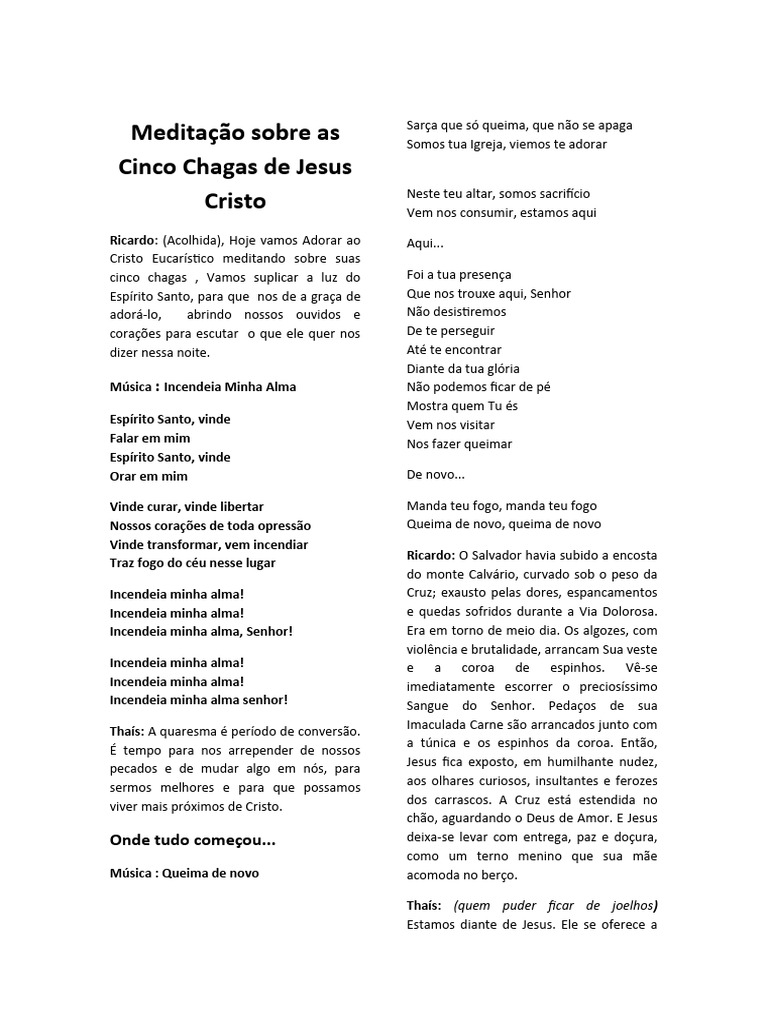 Meditação sobre as Cinco Chagas de Jesus Cristo

Ricardo: (Acolhida), Hoje vamos Adorar ao Cristo Eucarístico meditando sobre suas cinco chagas , Vamos suplicar a luz do Espírito Santo, para que nos de a graça de adorá-lo, abrindo nossos ouvidos e corações para escutar o que ele quer nos dizer nessa noite.

Música : Incendeia Minha Alma

Espírito Santo, vinde
Falar em mim
Espírito Santo, vinde
Orar em mim

Vinde curar, vinde libertar
Nossos corações de toda opressão
Vinde transformar, vem incendiar
Traz fogo do céu nesse lugar

Incendeia minha alma!
Incendeia minha alma!
Incendeia minha alma, Senhor!

Incendeia minha alma!
Incendeia minha alma!
Incendeia minha alma senhor!

Thaís: A quaresma é período de conversão. É tempo para nos arrepender de nossos pecados e de mudar algo em nós, para sermos melhores e para que possamos viver mais próximos de Cristo.

Onde tudo começou...

Música : Queima de novo

Sarça que só queima, que não se apaga
Somos tua Igreja, viemos te adorar

Neste teu altar, somos sacrifício
Vem nos consumir, estamos aqui

Aqui...

Foi a tua presença
Que nos trouxe aqui, Senhor
Não desistiremos
De te perseguir
Até te encontrar
Diante da tua glória
Não podemos ficar de pé
Mostra quem Tu és
Vem nos visitar
Nos fazer queimar

De novo...

Manda teu fogo, manda teu fogo
Queima de novo, queima de novo

Ricardo: O Salvador havia subido a encosta do monte Calvário, curvado sob o peso da Cruz; exausto pelas dores, espancamentos e quedas sofridos durante a Via Dolorosa. Era em torno de meio dia. Os algozes, com violência e brutalidade, arrancam Sua veste e a coroa de espinhos. Vê-se imediatamente escorrer o preciosíssimo Sangue do Senhor. Pedaços de sua Imaculada Carne são arrancados junto com a túnica e os espinhos da coroa. Então, Jesus fica exposto, em humilhante nudez, aos olhares curiosos, insultantes e ferozes dos carrascos. A Cruz está estendida no chão, aguardando o Deus de Amor. E Jesus deixa-se levar com entrega, paz e doçura, como um terno menino que sua mãe acomoda no berço.

Thaís: (quem puder ficar de joelhos) Estamos diante de Jesus. Ele se oferece a